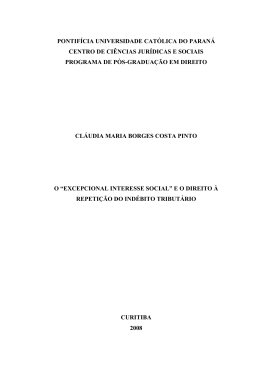 PONTIFÍCIA UNIVERSIDADE CATÓLICA DO PARANÁ
CENTRO DE CIÊNCIAS JURÍDICAS E SOCIAIS
PROGRAMA DE PÓS-GRADUAÇÃO EM DIREITO

CLÁUDIA MARIA BORGES COSTA PINTO

O “EXCEPCIONAL INTERESSE SOCIAL” E O DIREITO À REPETIÇÃO DO INDÉBITO TRIBUTÁRIO

CURITIBA
2008